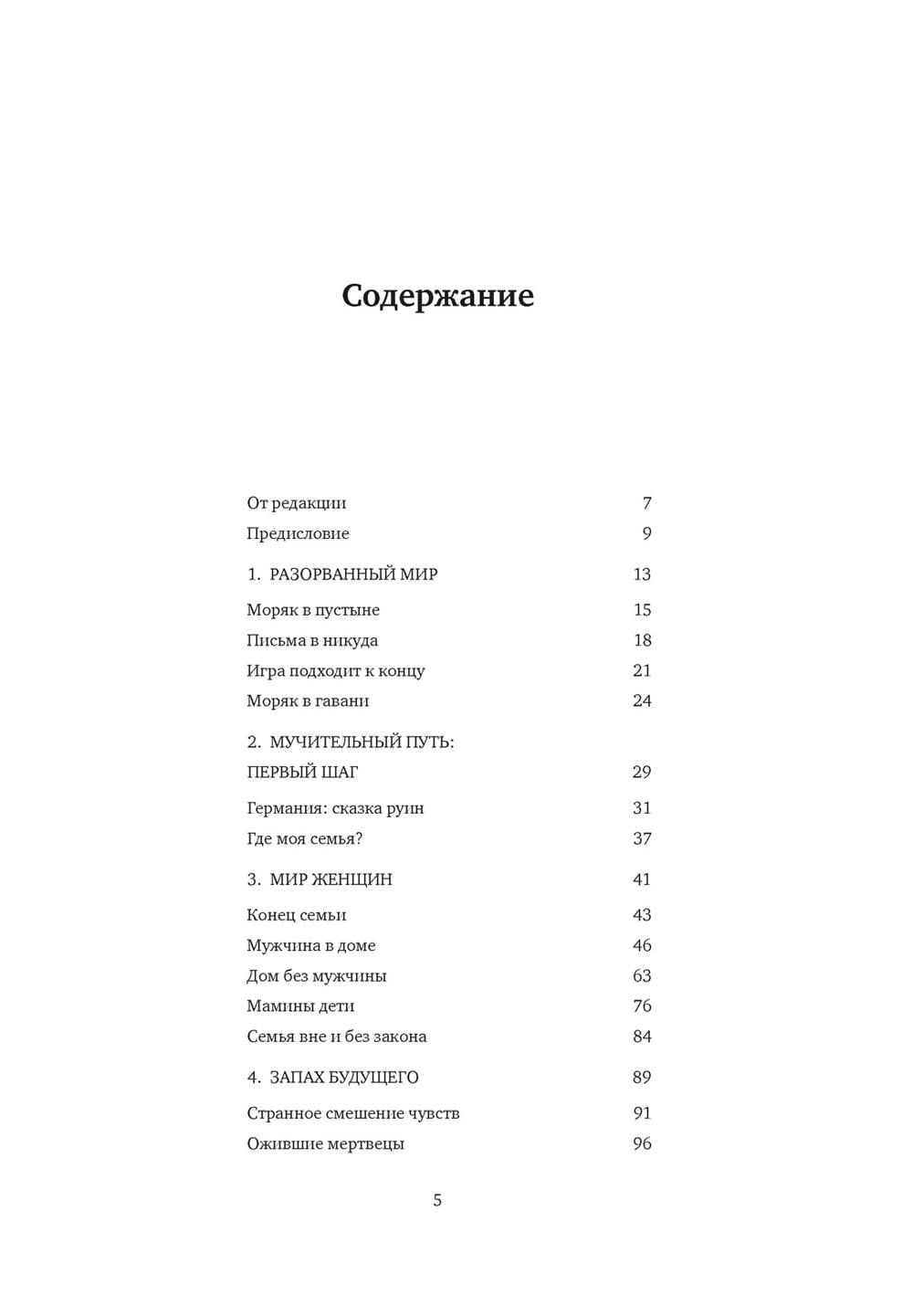 Содержание

От редакции 7
Предисловие 9

1. РАЗОРВАННЫЙ МИР 13

Моряк в пустыне 15
Письма в никуда 18
Игра подходит к концу 21
Моряк в гавани 24

2. МУЧИТЕЛЬНЫЙ ПУТЬ: ПЕРВЫЙ ШАГ 29

Германия: сказка руин 31
Где моя семья? 37

3. МИР ЖЕНЩИН 41

Конец семьи 43
Мужчина в доме 46
Дом без мужчины 63
Мамины дети 76
Семья вне и без закона 84

4. ЗАПАХ БУДУЩЕГО 89

Странное смешение чувств 91
Ожившие мертвецы 96

5